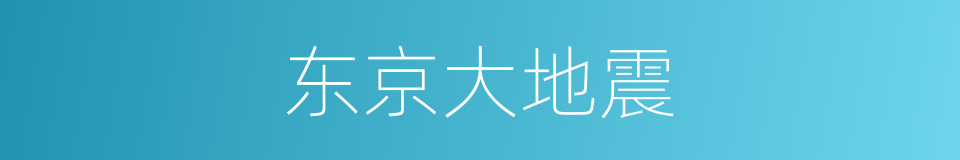 东京大地震